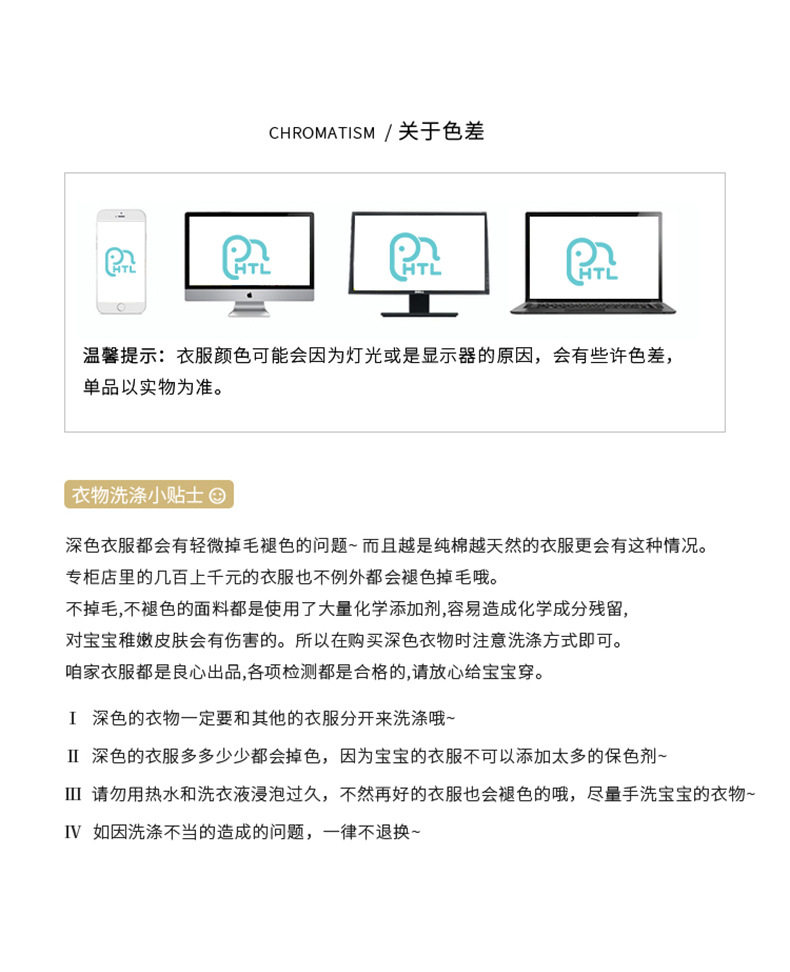 CHROMATISM / 关于色差

HTL HTL HTL HTL

温馨提示：衣服颜色可能会因为灯光或是显示器的原因，会有些许色差，单品以实物为准。

衣物洗涤小贴士 ☺

深色衣服都会有轻微掉毛褪色的问题~ 而且越是纯棉越天然的衣服更会有这种情况。
专柜店里的几百上千元的衣服也不例外都会褪色掉毛哦。
不掉毛,不褪色的面料都是使用了大量化学添加剂,容易造成化学成分残留,
对宝宝稚嫩皮肤会有伤害的。所以在购买深色衣物时注意洗涤方式即可。
咱家衣服都是良心出品,各项检测都是合格的,请放心给宝宝穿。

I 深色的衣物一定要和其他的衣服分开来洗涤哦~

II 深色的衣服多多少少都会掉色，因为宝宝的衣服不可以添加太多的保色剂~

III 请勿用热水和洗衣液浸泡过久，不然再好的衣服也会褪色的哦，尽量手洗宝宝的衣物~

IV 如因洗涤不当的造成的问题，一律不退换~